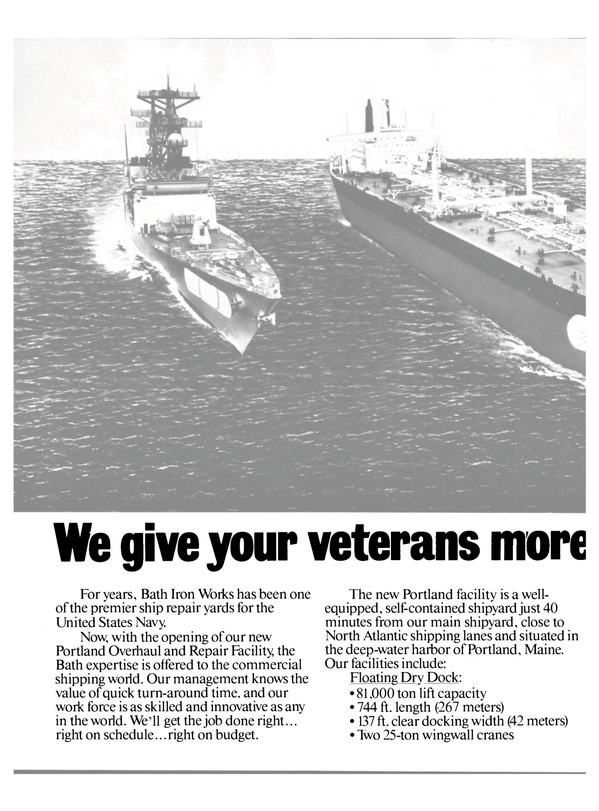 We give your veterans more

For years, Bath Iron Works has been one of the premier ship repair yards for the United States Navy.

Now, with the opening of our new Portland Overhaul and Repair Facility, the Bath expertise is offered to the commercial shipping world. Our management knows the value of quick turn-around time, and our work force is as skilled and innovative as any in the world. We'll get the job done right... right on schedule...right on budget.

The new Portland facility is a well-equipped, self-contained shipyard just 40 minutes from our main shipyard, close to North Atlantic shipping lanes and situated in the deep-water harbor of Portland, Maine. Our facilities include:

Floating Dry Dock:
• 81,000 ton lift capacity
• 744 ft. length (267 meters)
• 137 ft. clear docking width (42 meters)
• Two 25-ton wingwall cranes